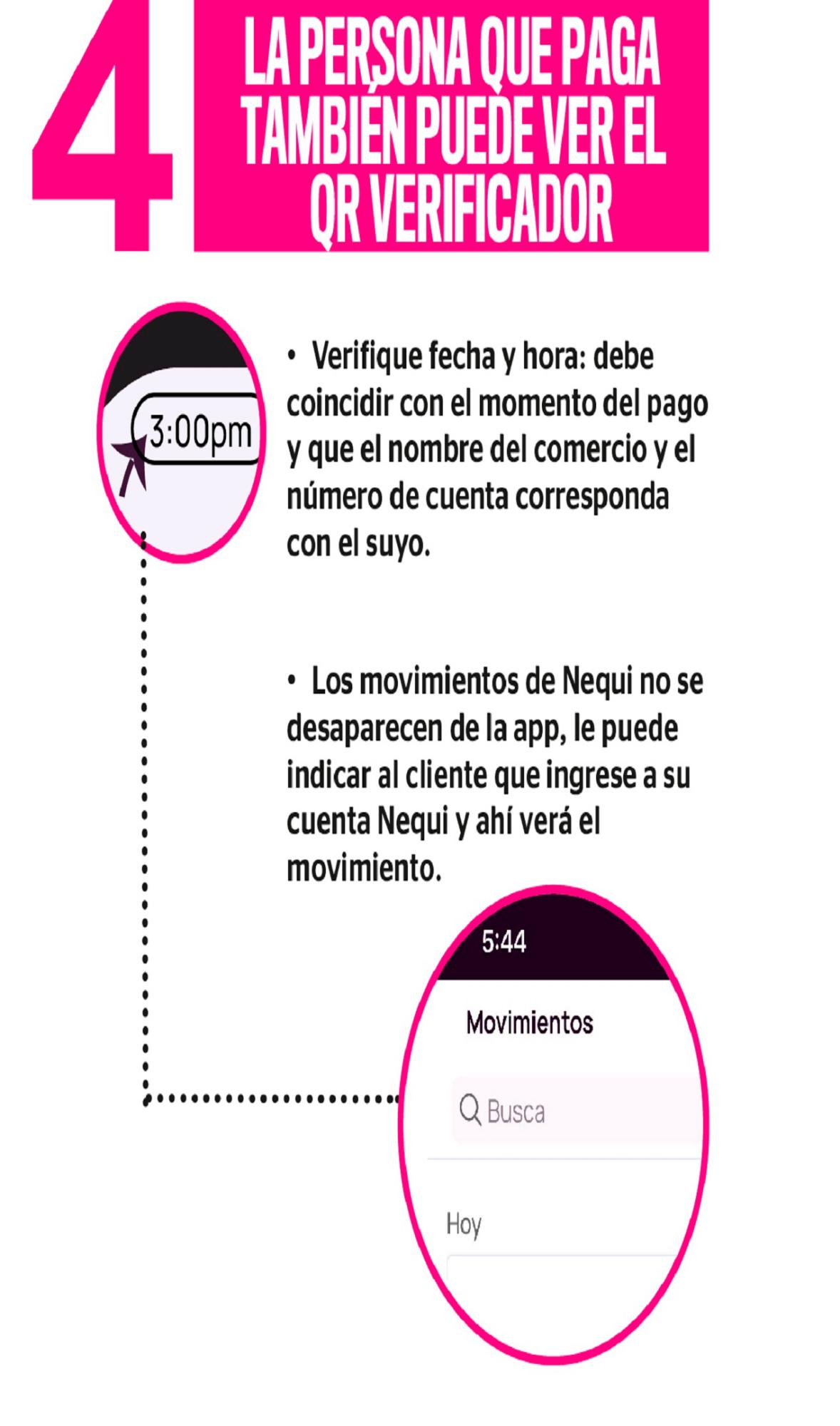 4

LA PERSONA QUE PAGA TAMBIÉN PUEDE VER EL QR VERIFICADOR

3:00pm

• Verifique fecha y hora: debe coincidir con el momento del pago y que el nombre del comercio y el número de cuenta corresponda con el suyo.

• Los movimientos de Nequi no se desaparecen de la app, le puede indicar al cliente que ingrese a su cuenta Nequi y ahí verá el movimiento.

5:44

Movimientos

Busca

Hoy